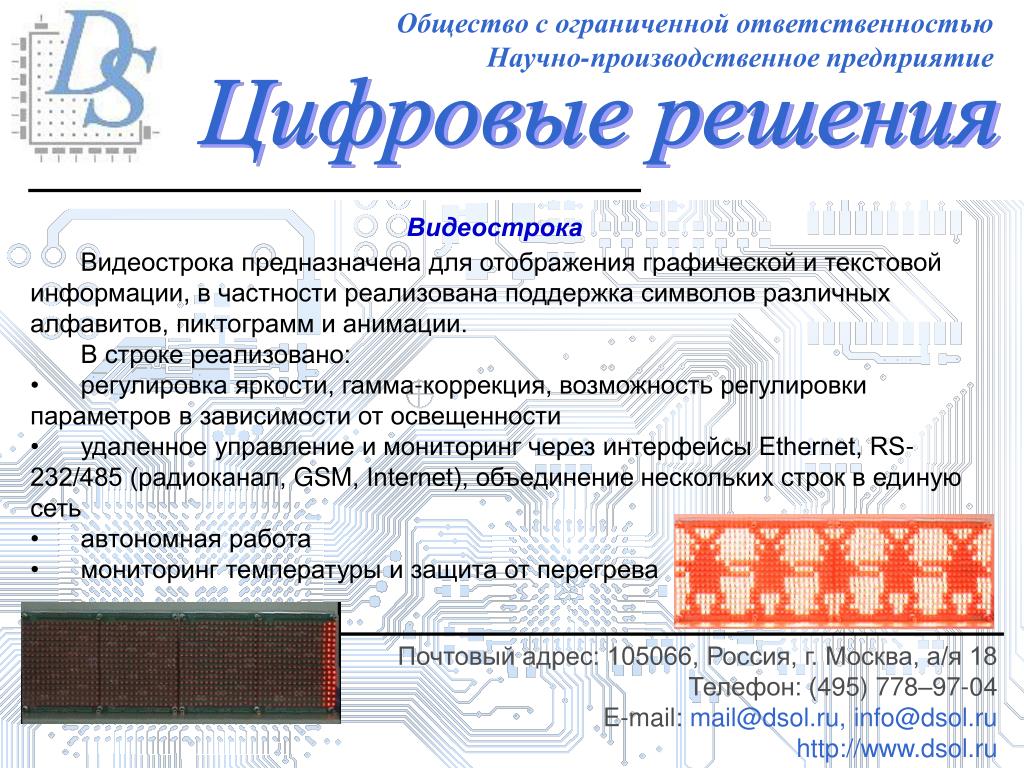 DS

Общество с ограниченной ответственностью
Научно-производственное предприятие

Цифровые решения

Видеострока

Видеострока предназначена для отображения графической и текстовой информации, в частности реализована поддержка символов различных алфавитов, пиктограмм и анимации.

В строке реализовано:
• регулировка яркости, гамма-коррекция, возможность регулировки параметров в зависимости от освещенности
• удаленное управление и мониторинг через интерфейсы Ethernet, RS-232/485 (радиоканал, GSM, Internet), объединение нескольких строк в единую сеть
• автономная работа
• мониторинг температуры и защита от перегрева

Почтовый адрес: 105066, Россия, г. Москва, а/я 18
Телефон: (495) 778–97-04
E-mail: mail@dsol.ru, info@dsol.ru
http://www.dsol.ru